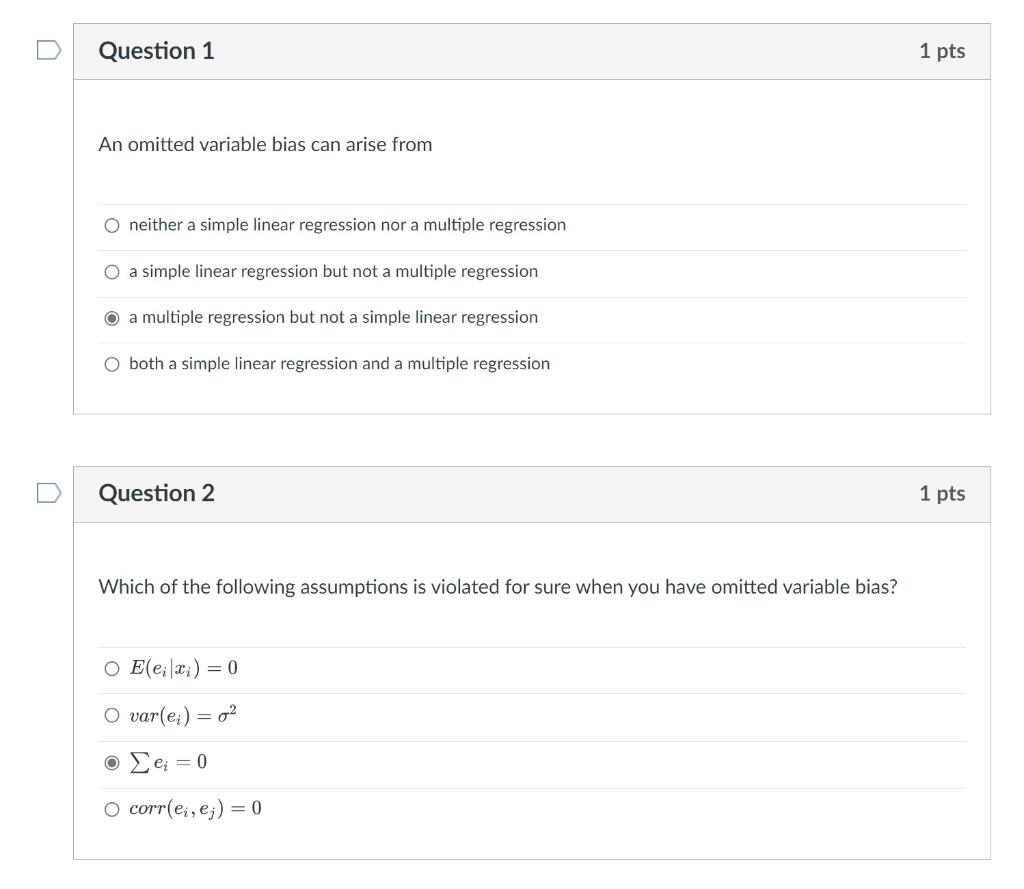 Question 1

1 pts

An omitted variable bias can arise from

neither a simple linear regression nor a multiple regression

a simple linear regression but not a multiple regression

a multiple regression but not a simple linear regression

both a simple linear regression and a multiple regression

Question 2

1 pts

Which of the following assumptions is violated for sure when you have omitted variable bias?

$E(e_i|x_i) = 0$

$var(e_i) = \sigma^2$

$\sum e_i = 0$

$corr(e_i, e_j) = 0$